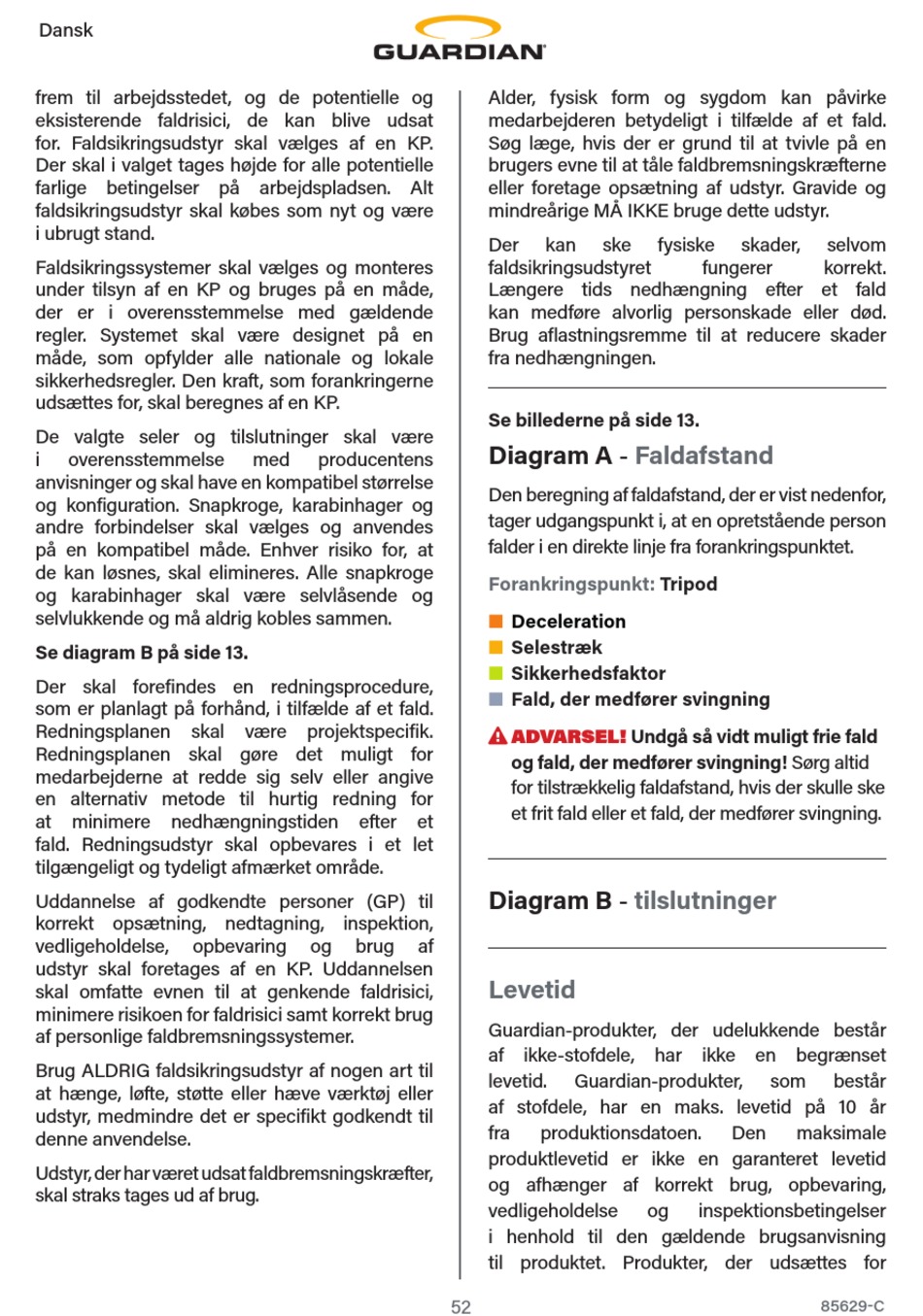 Dansk

GUARDIAN

frem til arbejdsstedet, og de potentielle og eksisterende faldrisici, de kan blive udsat for. Faldsikringsudstyr skal vælges af en KP. Der skal i valget tages højde for alle potentielle farlige betingelser på arbejdspladsen. Alt faldsikringsudstyr skal købes som nyt og være i ubrugt stand.

Faldsikringssystemer skal vælges og monteres under tilsyn af en KP og bruges på en måde, der er i overensstemmelse med gældende regler. Systemet skal være designet på en måde, som opfylder alle nationale og lokale sikkerhedsregler. Den kraft, som forankringerne udsættes for, skal beregnes af en KP.

De valgte seler og tilslutninger skal være i overensstemmelse med producentens anvisninger og skal have en kompatibel størrelse og konfiguration. Snapkroge, karabinhager og andre forbindelser skal vælges og anvendes på en kompatibel måde. Enhver risiko for, at de kan løsnes, skal elimineres. Alle snapkroge og karabinhager skal være selvlåsende og selvlukkende og må aldrig kobles sammen.

Se diagram B på side 13.

Der skal forefindes en redningsprocedure, som er planlagt på forhånd, i tilfælde af et fald. Redningsplanen skal være projektspecifik. Redningsplanen skal gøre det muligt for medarbejderne at redde sig selv eller angive en alternativ metode til hurtig redning for at minimere nedhængningstiden efter et fald. Redningsudstyr skal opbevares i et let tilgængeligt og tydeligt afmærket område.

Uddannelse af godkendte personer (GP) til korrekt opsætning, nedtagning, inspektion, vedligeholdelse, opbevaring og brug af udstyr skal foretages af en KP. Uddannelsen skal omfatte evnen til at genkende faldrisici, minimere risikoen for faldrisici samt korrekt brug af personlige faldbremsningssystemer.

Brug ALDRIG faldsikringsudstyr af nogen art til at hænge, løfte, støtte eller hæve værktøj eller udstyr, medmindre det er specifikt godkendt til denne anvendelse.

Udstyr, der har været udsat faldbremsningskræfter, skal straks tages ud af brug.

Alder, fysisk form og sygdom kan påvirke medarbejderen betydeligt i tilfælde af et fald. Søg læge, hvis der er grund til at tvivle på en brugers evne til at tåle faldbremsningskræfterne eller foretage opsætning af udstyr. Gravide og mindreårige MÅ IKKE bruge dette udstyr.

Der kan ske fysiske skader, selvom faldsikringsudstyret fungerer korrekt. Længere tids nedhængning efter et fald kan medføre alvorlig personskade eller død. Brug aflastningsremme til at reducere skader fra nedhængningen.

Se billederne på side 13.

Diagram A - Faldafstand

Den beregning af faldafstand, der er vist nedenfor, tager udgangspunkt i, at en opretstående person falder i en direkte linje fra forankringspunktet.

Forankringspunkt: Tripod

Deceleration
Selestræk
Sikkerhedsfaktor
Fald, der medfører svingning

ADVARSEL! Undgå så vidt muligt frie fald og fald, der medfører svingning! Sørg altid for tilstrækkelig faldafstand, hvis der skulle ske et frit fald eller et fald, der medfører svingning.

Diagram B - tilslutninger

Levetid

Guardian-produkter, der udelukkende består af ikke-stofdele, har ikke en begrænset levetid. Guardian-produkter, som består af stofdele, har en maks. levetid på 10 år fra produktionsdatoen. Den maksimale produktlevetid er ikke en garanteret levetid og afhænger af korrekt brug, opbevaring, vedligeholdelse og inspektionsbetingelser i henhold til den gældende brugsanvisning til produktet. Produkter, der udsættes for

52

85629-C